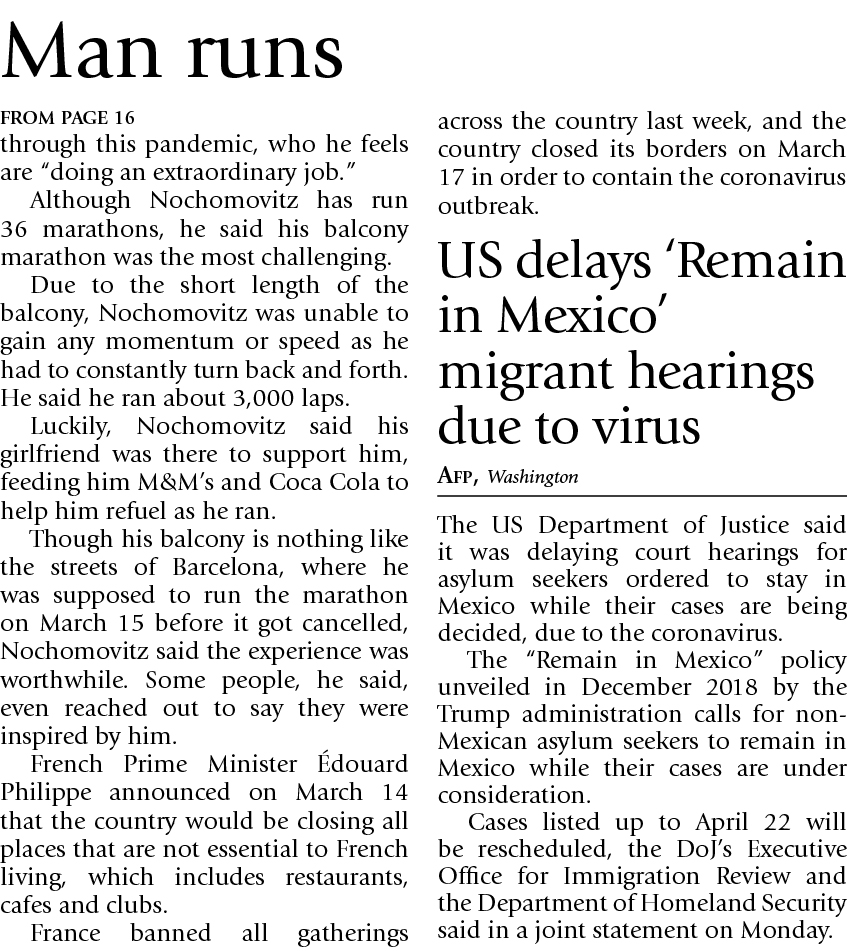 Man runs

FROM PAGE 16

through this pandemic, who he feels are "doing an extraordinary job."

Although Nochomovitz has run 36 marathons, he said his balcony marathon was the most challenging.

Due to the short length of the balcony, Nochomovitz was unable to gain any momentum or speed as he had to constantly turn back and forth. He said he ran about 3,000 laps.

Luckily, Nochomovitz said his girlfriend was there to support him, feeding him M&M's and Coca Cola to help him refuel as he ran.

Though his balcony is nothing like the streets of Barcelona, where he was supposed to run the marathon on March 15 before it got cancelled, Nochomovitz said the experience was worthwhile. Some people, he said, even reached out to say they were inspired by him.

French Prime Minister Édouard Philippe announced on March 14 that the country would be closing all places that are not essential to French living, which includes restaurants, cafes and clubs.

France banned all gatherings across the country last week, and the country closed its borders on March 17 in order to contain the coronavirus outbreak.

US delays 'Remain in Mexico' migrant hearings due to virus

AFP, Washington

The US Department of Justice said it was delaying court hearings for asylum seekers ordered to stay in Mexico while their cases are being decided, due to the coronavirus.

The "Remain in Mexico" policy unveiled in December 2018 by the Trump administration calls for non-Mexican asylum seekers to remain in Mexico while their cases are under consideration.

Cases listed up to April 22 will be rescheduled, the DoJ's Executive Office for Immigration Review and the Department of Homeland Security said in a joint statement on Monday.